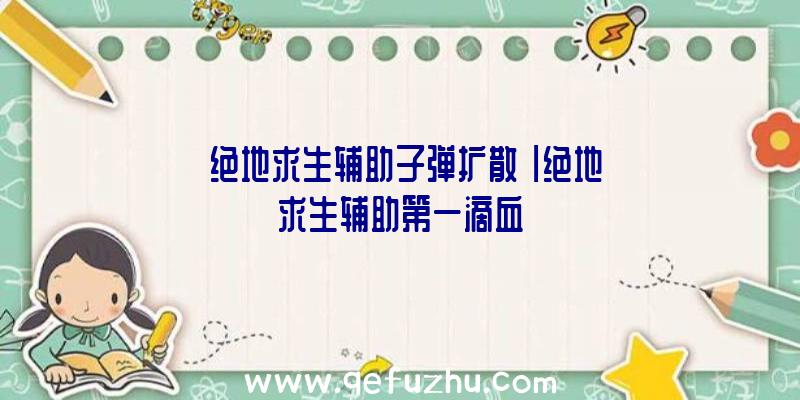 绝地求生辅助子弹扩散|绝地求生辅助第一滴血

www.gefuzhu.com